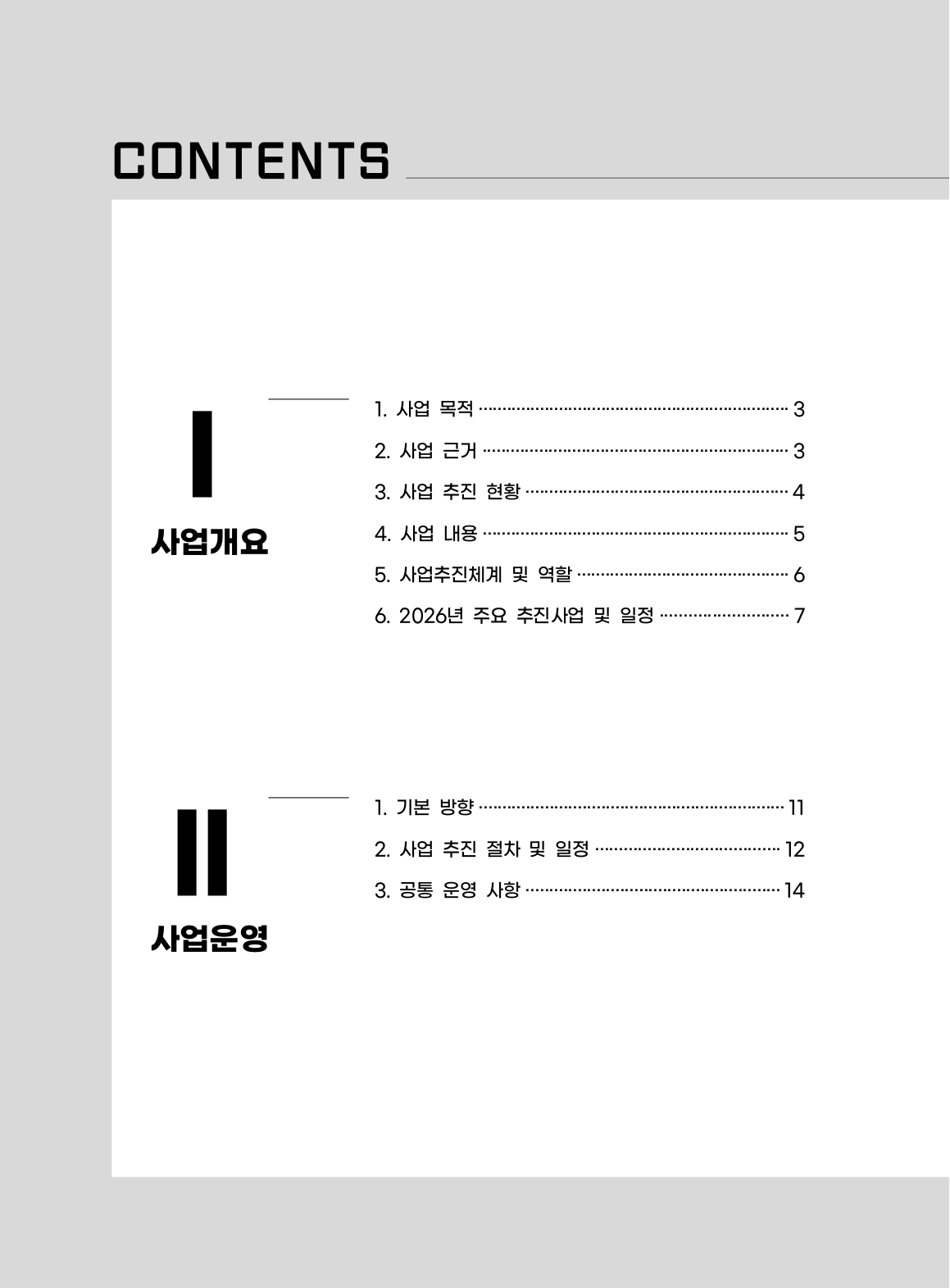 CONTENTS

I

사업개요

1. 사업 목적 3
2. 사업 근거 3
3. 사업 추진 현황 4
4. 사업 내용 5
5. 사업추진체계 및 역할 6
6. 2026년 주요 추진사업 및 일정 7

II

사업운영

1. 기본 방향 11
2. 사업 추진 절차 및 일정 12
3. 공통 운영 사항 14